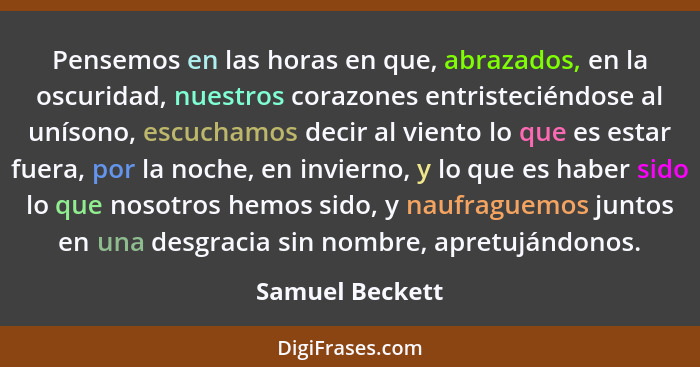 Pensemos en las horas en que, abrazados, en la oscuridad, nuestros corazones entristeciéndose al unísono, escuchamos decir al viento lo que es estar fuera, por la noche, en invierno, y lo que es haber sido lo que nosotros hemos sido, y naufraguemos juntos en una desgracia sin nombre, apretujándonos.

Samuel Beckett

DigiFrases.com